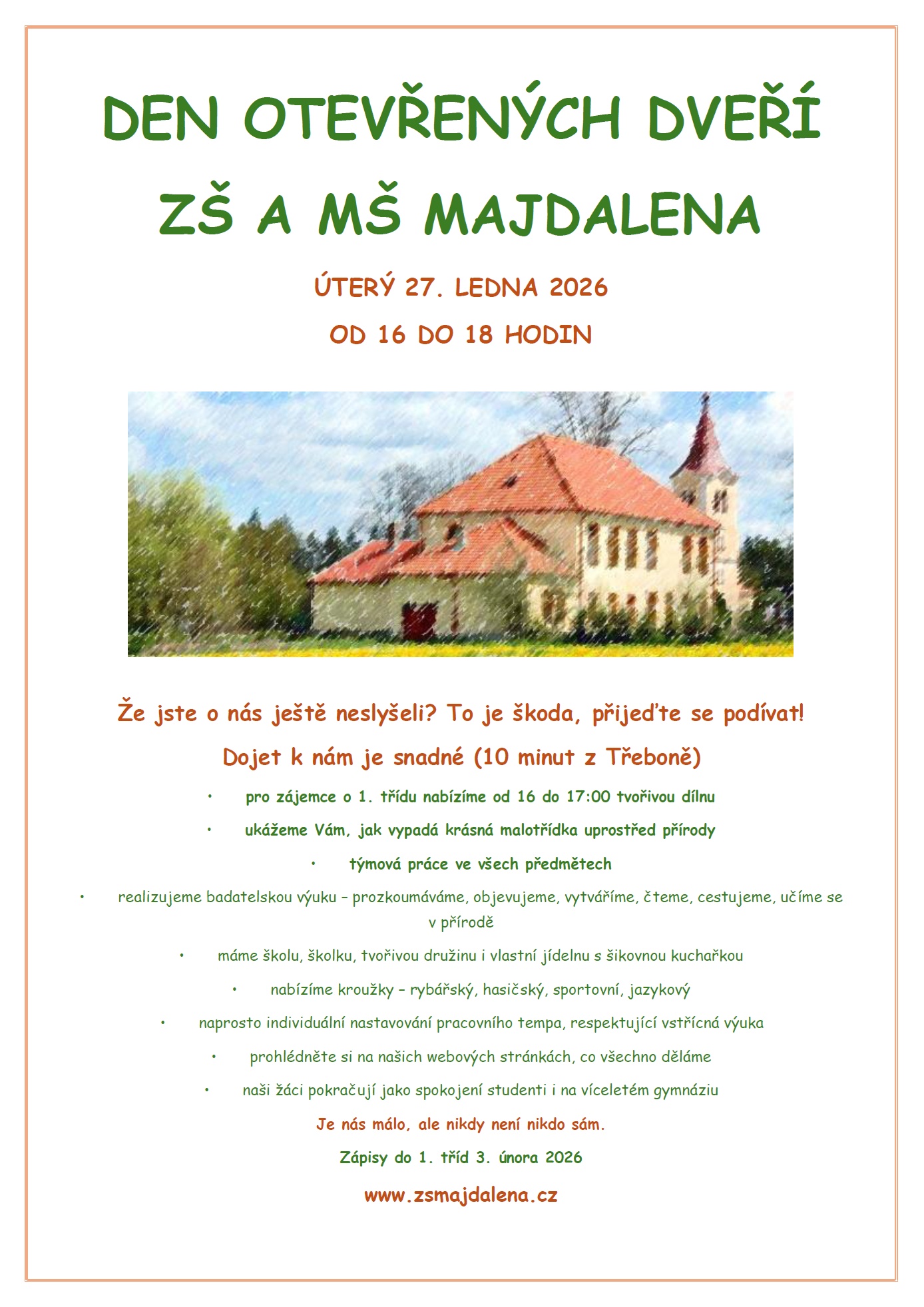 DEN OTEVŘENÝCH DVEŘÍ

ZŠ A MŠ MAJDALENA

ÚTERÝ 27. LEDNA 2026

OD 16 DO 18 HODIN

Že jste o nás ještě neslyšeli? To je škoda, přijeďte se podívat!

Dojet k nám je snadné (10 minut z Třeboně)

• pro zájemce o 1. třídu nabízíme od 16 do 17:00 tvořivou dílnu

• ukážeme Vám, jak vypadá krásná malotřídka uprostřed přírody

• týmová práce ve všech předmětech

• realizujeme badatelskou výuku – prozkoumáváme, objevujeme, vytváříme, čteme, cestujeme, učíme se v přírodě

• máme školu, školku, tvořivou družinu i vlastní jídelnu s šikovnou kuchařkou

• nabízíme kroužky – rybářský, hasičský, sportovní, jazykový

• naprosto individuální nastavování pracovního tempa, respektující vstřícná výuka

• prohlédněte si na našich webových stránkách, co všechno děláme

• naši žáci pokračují jako spokojení studenti i na víceletém gymnáziu

Je nás málo, ale nikdy není nikdo sám.

Zápisy do 1. tříd 3. února 2026

www.zsmajdalena.cz